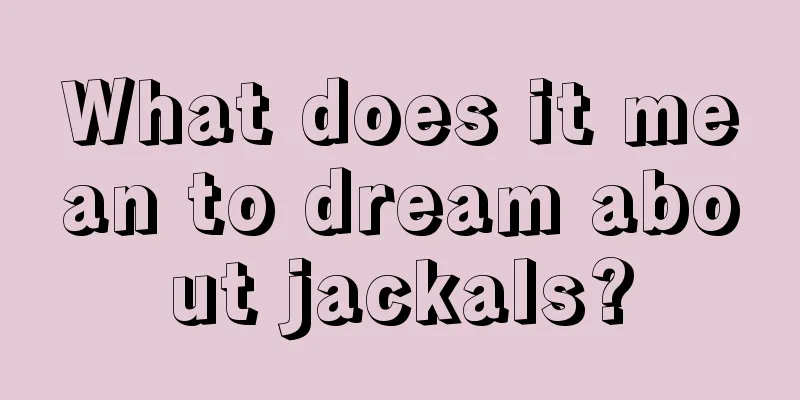 What does it mean to dream about jackals?